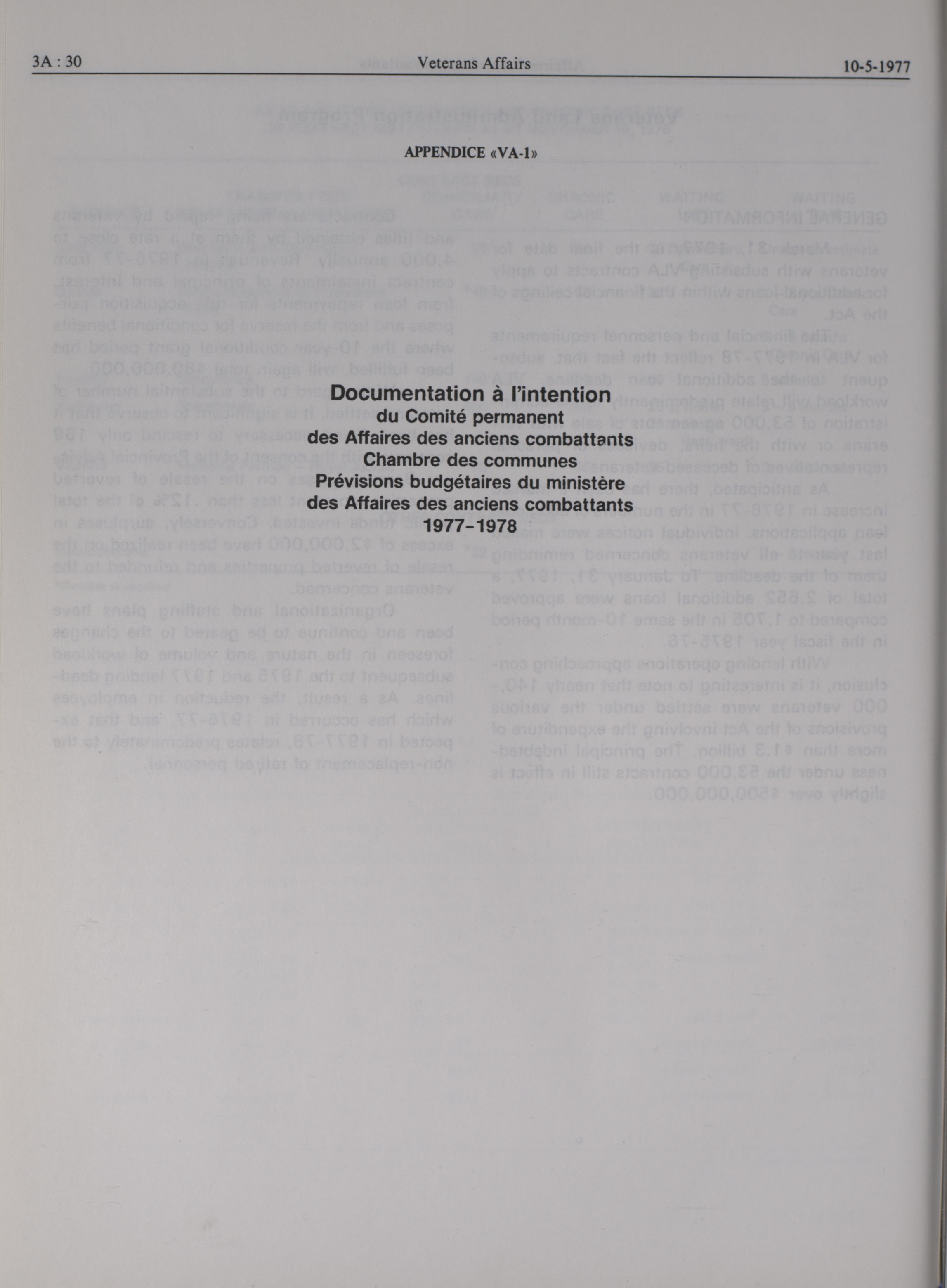 3A : 30 Veterans Affairs 10-5-1977

APPENDICE «VA-1»

Documentation à l'intention
du Comité permanent
des Affaires des anciens combattants
Chambre des communes
Prévisions budgétaires du ministère
des Affaires des anciens combattants
1977-1978